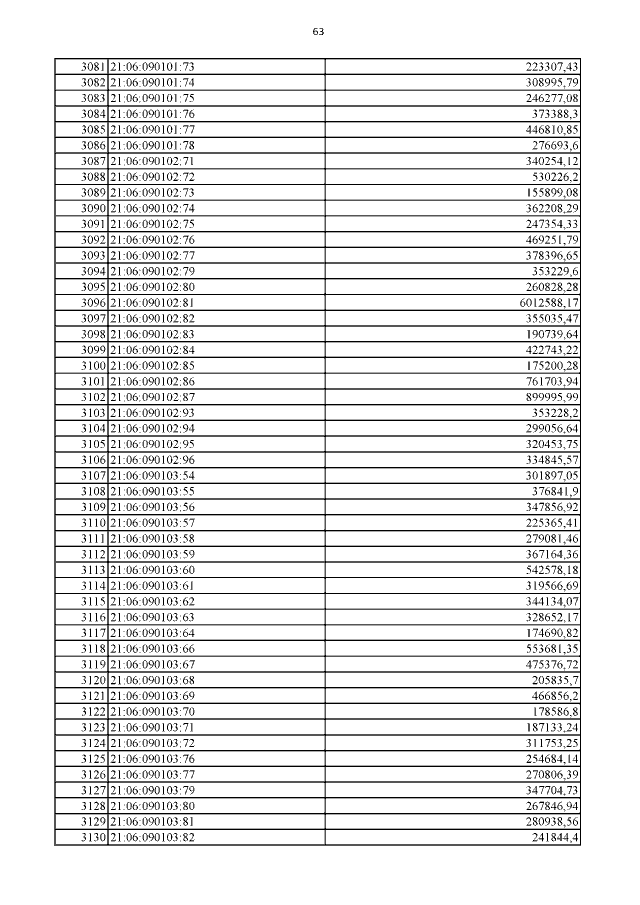 63

| | | |
|---|---|---|
| 3081 | 21:06:090101:73 | 223307,43 |
| 3082 | 21:06:090101:74 | 308995,79 |
| 3083 | 21:06:090101:75 | 246277,08 |
| 3084 | 21:06:090101:76 | 373388,3 |
| 3085 | 21:06:090101:77 | 446810,85 |
| 3086 | 21:06:090101:78 | 276693,6 |
| 3087 | 21:06:090102:71 | 340254,12 |
| 3088 | 21:06:090102:72 | 530226,2 |
| 3089 | 21:06:090102:73 | 155899,08 |
| 3090 | 21:06:090102:74 | 362208,29 |
| 3091 | 21:06:090102:75 | 247354,33 |
| 3092 | 21:06:090102:76 | 469251,79 |
| 3093 | 21:06:090102:77 | 378396,65 |
| 3094 | 21:06:090102:79 | 353229,6 |
| 3095 | 21:06:090102:80 | 260828,28 |
| 3096 | 21:06:090102:81 | 6012588,17 |
| 3097 | 21:06:090102:82 | 355035,47 |
| 3098 | 21:06:090102:83 | 190739,64 |
| 3099 | 21:06:090102:84 | 422743,22 |
| 3100 | 21:06:090102:85 | 175200,28 |
| 3101 | 21:06:090102:86 | 761703,94 |
| 3102 | 21:06:090102:87 | 899995,99 |
| 3103 | 21:06:090102:93 | 353228,2 |
| 3104 | 21:06:090102:94 | 299056,64 |
| 3105 | 21:06:090102:95 | 320453,75 |
| 3106 | 21:06:090102:96 | 334845,57 |
| 3107 | 21:06:090103:54 | 301897,05 |
| 3108 | 21:06:090103:55 | 376841,9 |
| 3109 | 21:06:090103:56 | 347856,92 |
| 3110 | 21:06:090103:57 | 225365,41 |
| 3111 | 21:06:090103:58 | 279081,46 |
| 3112 | 21:06:090103:59 | 367164,36 |
| 3113 | 21:06:090103:60 | 542578,18 |
| 3114 | 21:06:090103:61 | 319566,69 |
| 3115 | 21:06:090103:62 | 344134,07 |
| 3116 | 21:06:090103:63 | 328652,17 |
| 3117 | 21:06:090103:64 | 174690,82 |
| 3118 | 21:06:090103:66 | 553681,35 |
| 3119 | 21:06:090103:67 | 475376,72 |
| 3120 | 21:06:090103:68 | 205835,7 |
| 3121 | 21:06:090103:69 | 466856,2 |
| 3122 | 21:06:090103:70 | 178586,8 |
| 3123 | 21:06:090103:71 | 187133,24 |
| 3124 | 21:06:090103:72 | 311753,25 |
| 3125 | 21:06:090103:76 | 254684,14 |
| 3126 | 21:06:090103:77 | 270806,39 |
| 3127 | 21:06:090103:79 | 347704,73 |
| 3128 | 21:06:090103:80 | 267846,94 |
| 3129 | 21:06:090103:81 | 280938,56 |
| 3130 | 21:06:090103:82 | 241844,4 |